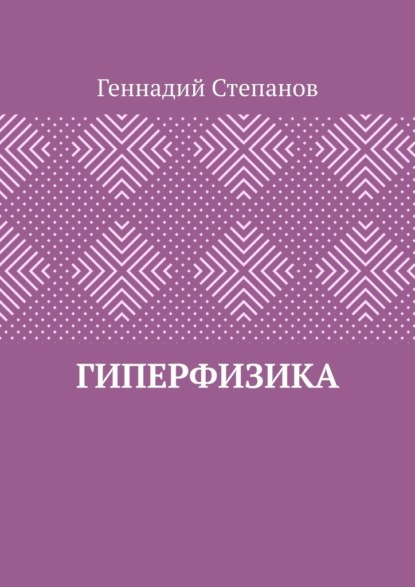 Геннадий Степанов

ГИПЕРФИЗИКА